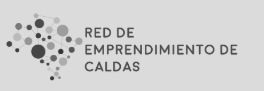 RED DE
EMPRENDIMIENTO DE
CALDAS